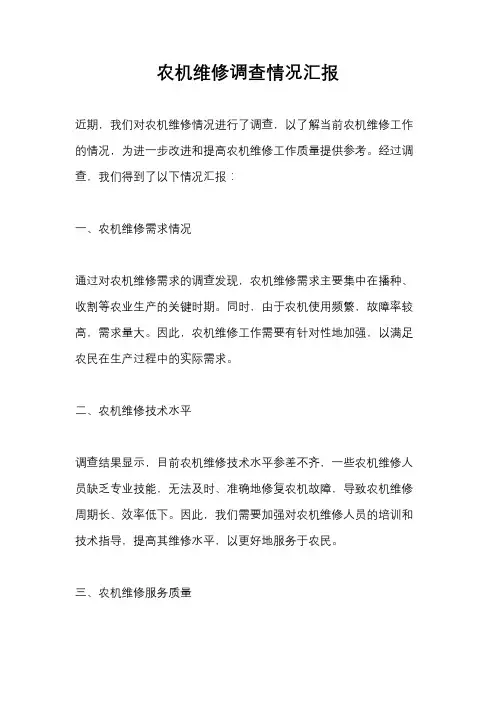 农机维修调查情况汇报

近期，我们对农机维修情况进行了调查，以了解当前农机维修工作的情况，为进一步改进和提高农机维修工作质量提供参考。经过调查，我们得到了以下情况汇报：

一、农机维修需求情况

通过对农机维修需求的调查发现，农机维修需求主要集中在播种、收割等农业生产的关键时期。同时，由于农机使用频繁，故障率较高，需求量大。因此，农机维修工作需要有针对性地加强，以满足农民在生产过程中的实际需求。

二、农机维修技术水平

调查结果显示，目前农机维修技术水平参差不齐，一些农机维修人员缺乏专业技能，无法及时、准确地修复农机故障，导致农机维修周期长、效率低下。因此，我们需要加强对农机维修人员的培训和技术指导，提高其维修水平，以更好地服务于农民。

三、农机维修服务质量